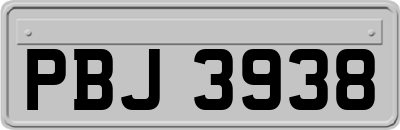 PBJ 3938